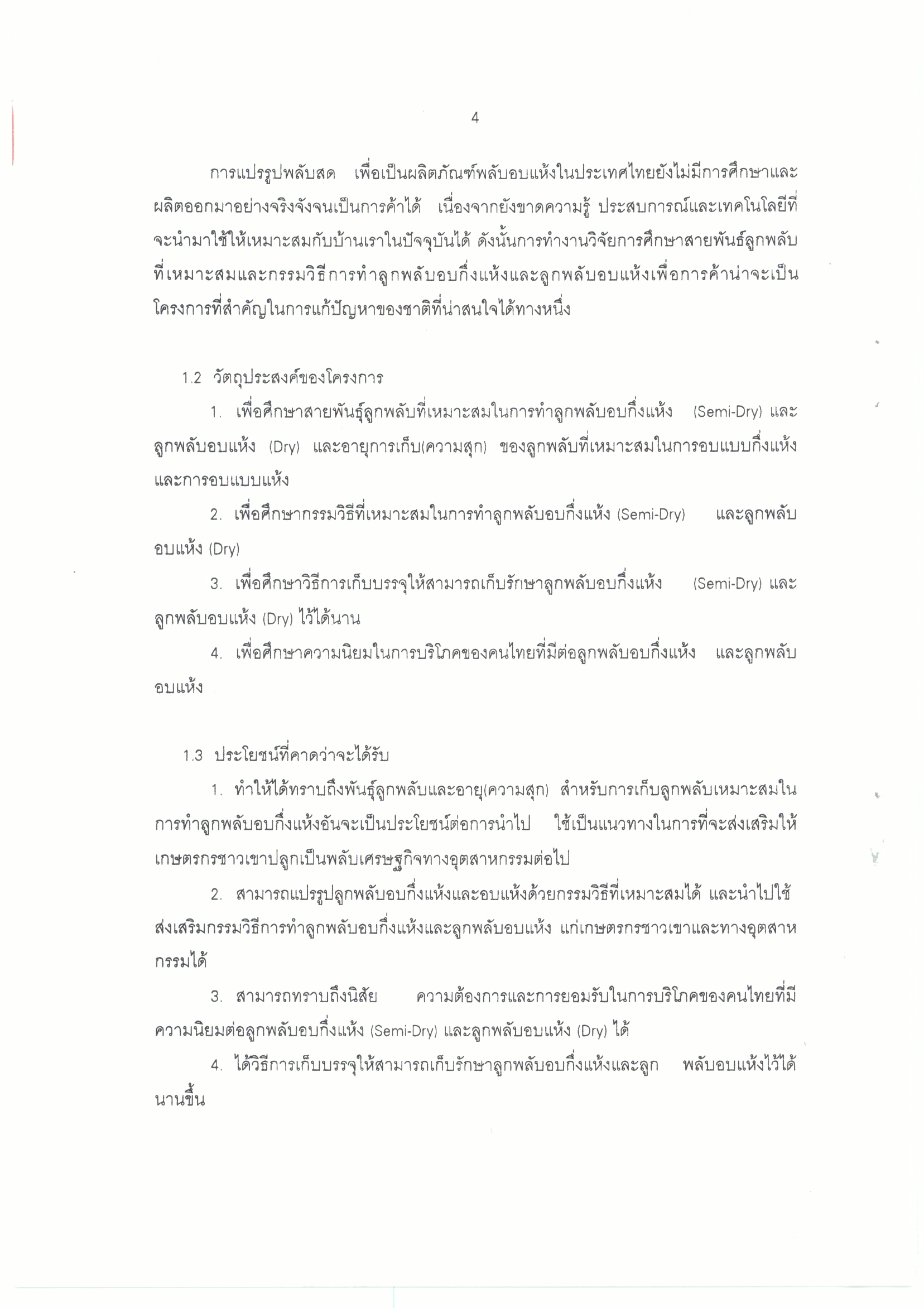 4

การแปรรูปพลับสด เพื่อเป็นผลิตภัณฑ์พลับอบแห้งในประเทศไทยยังไม่มีการศึกษาและผลิตออกมาอย่างจริงจังจนเป็นการค้าได้ เนื่องจากยังขาดความรู้ ประสบการณ์และเทคโนโลยีที่จะนำมาใช้ให้เหมาะสมกับบ้านเราในปัจจุบันได้ ดังนั้นการทำงานวิจัยการศึกษาสายพันธ์ลูกพลับที่เหมาะสมและกรรมวิธีการทำลูกพลับอบกึ่งแห้งและลูกพลับอบแห้งเพื่อการค้าน่าจะเป็นโครงการที่สำคัญในการแก้ปัญหาของชาติที่น่าสนใจได้ทางหนึ่ง

1.2 วัตถุประสงค์ของโครงการ

1. เพื่อศึกษาสายพันธุ์ลูกพลับที่เหมาะสมในการทำลูกพลับอบกึ่งแห้ง (Semi-Dry) และลูกพลับอบแห้ง (Dry) และอายุการเก็บ(ความสุก) ของลูกพลับที่เหมาะสมในการอบแบบกึ่งแห้งและการอบแบบแห้ง

2. เพื่อศึกษากรรมวิธีที่เหมาะสมในการทำลูกพลับอบกึ่งแห้ง (Semi-Dry) และลูกพลับอบแห้ง (Dry)

3. เพื่อศึกษาวิธีการเก็บบรรจุให้สามารถเก็บรักษาลูกพลับอบกึ่งแห้ง (Semi-Dry) และลูกพลับอบแห้ง (Dry) ไว้ได้นาน

4. เพื่อศึกษาความนิยมในการบริโภคของคนไทยที่มีต่อลูกพลับอบกึ่งแห้ง และลูกพลับอบแห้ง

1.3 ประโยชน์ที่คาดว่าจะได้รับ

1. ทำให้ได้ทราบถึงพันธุ์ลูกพลับและอายุ(ความสุก) สำหรับการเก็บลูกพลับเหมาะสมในการทำลูกพลับอบกึ่งแห้งอันจะเป็นประโยชน์ต่อการนำไป ใช้เป็นแนวทางในการที่จะส่งเสริมให้เกษตรกรชาวเขาปลูกเป็นพลับเศรษฐกิจทางอุตสาหกรรมต่อไป

2. สามารถแปรรูปลูกพลับอบกึ่งแห้งและอบแห้งด้วยกรรมวิธีที่เหมาะสมได้ และนำไปใช้ส่งเสริมกรรมวิธีการทำลูกพลับอบกึ่งแห้งและลูกพลับอบแห้ง แก่เกษตรกรชาวเขาและทางอุตสาหกรรมได้

3. สามารถทราบถึงนิสัย ความต้องการและการยอมรับในการบริโภคของคนไทยที่มีความนิยมต่อลูกพลับอบกึ่งแห้ง (Semi-Dry) และลูกพลับอบแห้ง (Dry) ได้

4. ได้วิธีการเก็บบรรจุให้สามารถเก็บรักษาลูกพลับอบกึ่งแห้งและลูก พลับอบแห้งไว้ได้นานขึ้น